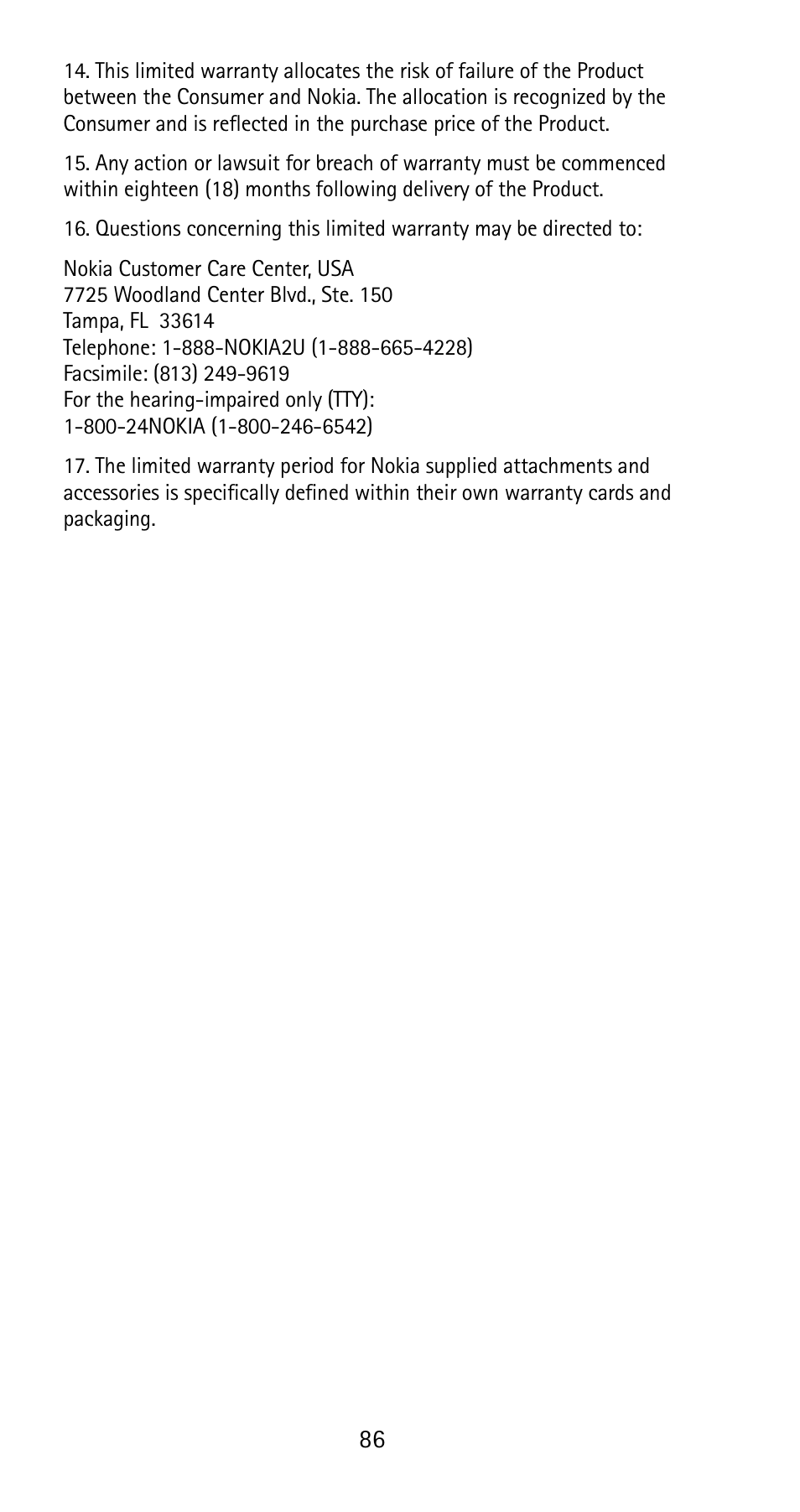 14. This limited warranty allocates the risk of failure of the Product between the Consumer and Nokia. The allocation is recognized by the Consumer and is reflected in the purchase price of the Product.

15. Any action or lawsuit for breach of warranty must be commenced within eighteen (18) months following delivery of the Product.

16. Questions concerning this limited warranty may be directed to:

Nokia Customer Care Center, USA
7725 Woodland Center Blvd., Ste. 150
Tampa, FL 33614
Telephone: 1-888-NOKIA2U (1-888-665-4228)
Facsimile: (813) 249-9619
For the hearing-impaired only (TTY):
1-800-24NOKIA (1-800-246-6542)

17. The limited warranty period for Nokia supplied attachments and accessories is specifically defined within their own warranty cards and packaging.

86